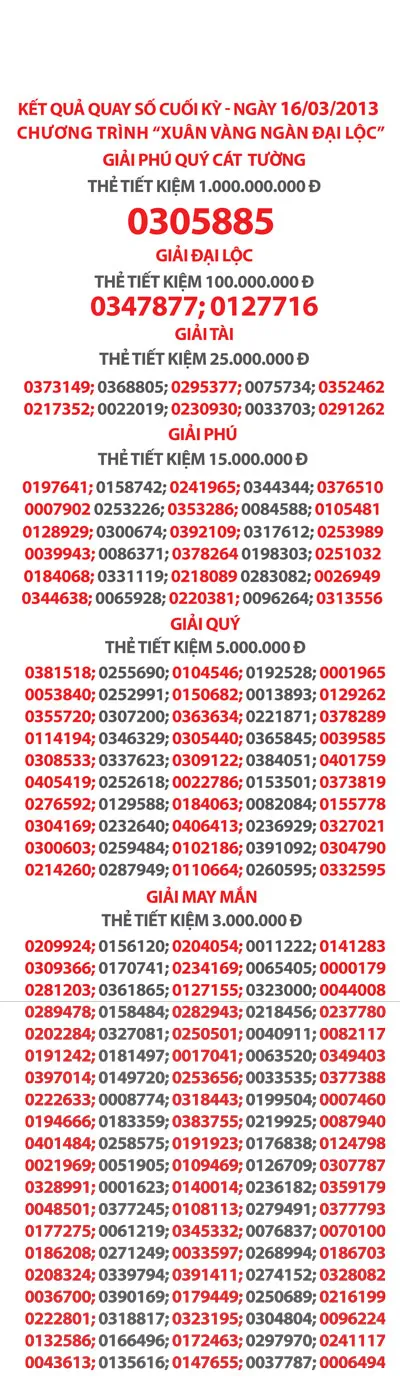 KẾT QUẢ QUAY SỐ CUỐI KỲ - NGÀY 16/03/2013
CHƯƠNG TRÌNH "XUÂN VÀNG NGÀN ĐẠI LỘC"
GIẢI PHÚ QUÝ CÁT TƯỜNG
THẺ TIẾT KIỆM 1.000.000.000 Đ
0305885
GIẢI ĐẠI LỘC
THẺ TIẾT KIỆM 100.000.000 Đ
0347877; 0127716
GIẢI TÀI
THẺ TIẾT KIỆM 25.000.000 Đ
0373149; 0368805; 0295377; 0075734; 0352462
0217352; 0022019; 0230930; 0033703; 0291262
GIẢI PHÚ
THẺ TIẾT KIỆM 15.000.000 Đ
0197641; 0158742; 0241965; 0344344; 0376510
0007902 0253226; 0353286; 0084588; 0105481
0128929; 0300674; 0392109; 0317612; 0253989
0039943; 0086371; 0378264 0198303; 0251032
0184068; 0331119; 0218089 0283082; 0026949
0344638; 0065928; 0220381; 0096264; 0313556
GIẢI QUÝ
THẺ TIẾT KIỆM 5.000.000 Đ
0381518; 0255690; 0104546; 0192528; 0001965
0053840; 0252991; 0150682; 0013893; 0129262
0355720; 0307200; 0363634; 0221871; 0378289
0114194; 0346329; 0305440; 0365845; 0039585
0308533; 0337623; 0309122; 0384051; 0401759
0405419; 0252618; 0022786; 0153501; 0373819
0276592; 0129588; 0184063; 0082084; 0155778
0304169; 0232640; 0406413; 0236929; 0327021
0300603; 0259484; 0102186; 0391092; 0304790
0214260; 0287949; 0110664; 0260595; 0332595
GIẢI MAY MẮN
THẺ TIẾT KIỆM 3.000.000 Đ
0209924; 0156120; 0204054; 0011222; 0141283
0309366; 0170741; 0234169; 0065405; 0000179
0281203; 0361865; 0127155; 0323000; 0044008
0289478; 0158484; 0282943; 0218456; 0237780
0202284; 0327081; 0250501; 0040911; 0082117
0191242; 0181497; 0017041; 0063520; 0349403
0397014; 0149720; 0253656; 0033535; 0377388
0222633; 0008774; 0318443; 0199504; 0007460
0194666; 0183359; 0383755; 0219925; 0087940
0401484; 0258575; 0191923; 0176838; 0124798
0021969; 0051905; 0109469; 0126709; 0307787
0328991; 0001623; 0140014; 0236182; 0359179
0048501; 0377245; 0108113; 0279491; 0377793
0177275; 0061219; 0345332; 0076837; 0070100
0186208; 0271249; 0033597; 0268994; 0186703
0208324; 0339794; 0391411; 0274152; 0328082
0036700; 0390169; 0179449; 0250689; 0216199
0222801; 0318817; 0323195; 0304804; 0096224
0132586; 0166496; 0172463; 0297970; 0241117
0043613; 0135616; 0147655; 0037787; 0006494